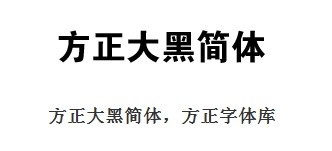 方正大黑简体

方正大黑简体，方正字体库